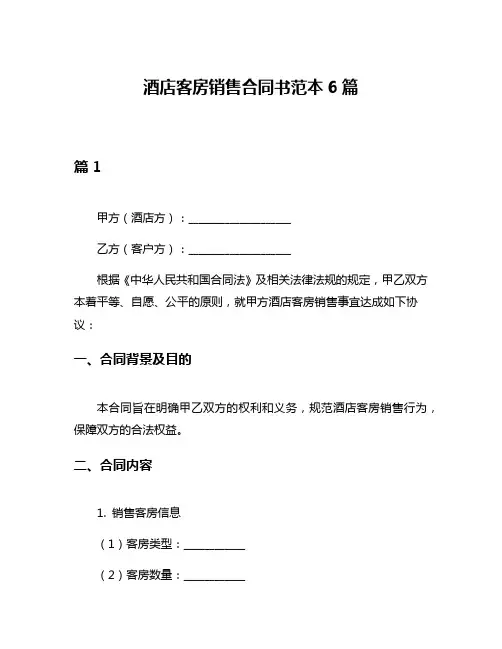 酒店客房销售合同书范本 6 篇

篇 1

甲方（酒店方）：__________________

乙方（客户方）：__________________

根据《中华人民共和国合同法》及相关法律法规的规定，甲乙双方本着平等、自愿、公平的原则，就甲方酒店客房销售事宜达成如下协议：

一、合同背景及目的

本合同旨在明确甲乙双方的权利和义务，规范酒店客房销售行为，保障双方的合法权益。

二、合同内容

1. 销售客房信息

（1）客房类型：___________

（2）客房数量：___________